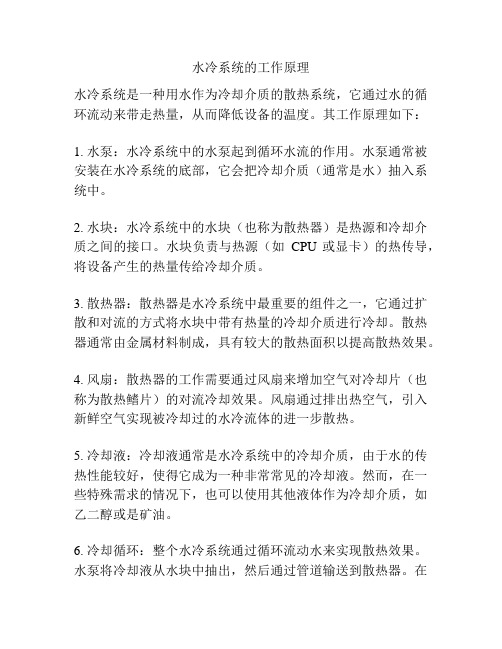 水冷系统的工作原理

水冷系统是一种用水作为冷却介质的散热系统，它通过水的循环流动来带走热量，从而降低设备的温度。其工作原理如下：

1. 水泵：水冷系统中的水泵起到循环水流的作用。水泵通常被安装在水冷系统的底部，它会把冷却介质（通常是水）抽入系统中。

2. 水块：水冷系统中的水块（也称为散热器）是热源和冷却介质之间的接口。水块负责与热源（如 CPU 或显卡）的热传导，将设备产生的热量传给冷却介质。

3. 散热器：散热器是水冷系统中最重要的组件之一，它通过扩散和对流的方式将水块中带有热量的冷却介质进行冷却。散热器通常由金属材料制成，具有较大的散热面积以提高散热效果。

4. 风扇：散热器的工作需要通过风扇来增加空气对冷却片（也称为散热鳍片）的对流冷却效果。风扇通过排出热空气，引入新鲜空气实现被冷却过的水冷流体的进一步散热。

5. 冷却液：冷却液通常是水冷系统中的冷却介质，由于水的传热性能较好，使得它成为一种非常常见的冷却液。然而，在一些特殊需求的情况下，也可以使用其他液体作为冷却介质，如乙二醇或是矿油。

6. 冷却循环：整个水冷系统通过循环流动水来实现散热效果。水泵将冷却液从水块中抽出，然后通过管道输送到散热器。在